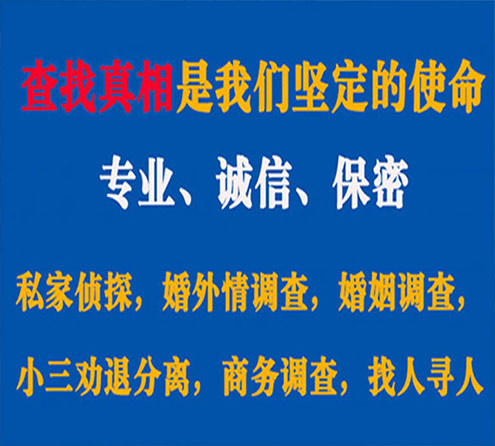 查找真相是我们坚定的使命

专业、诚信、保密

私家侦探，婚外情调查，婚姻调查，

小三劝退分离，商务调查，找人寻人